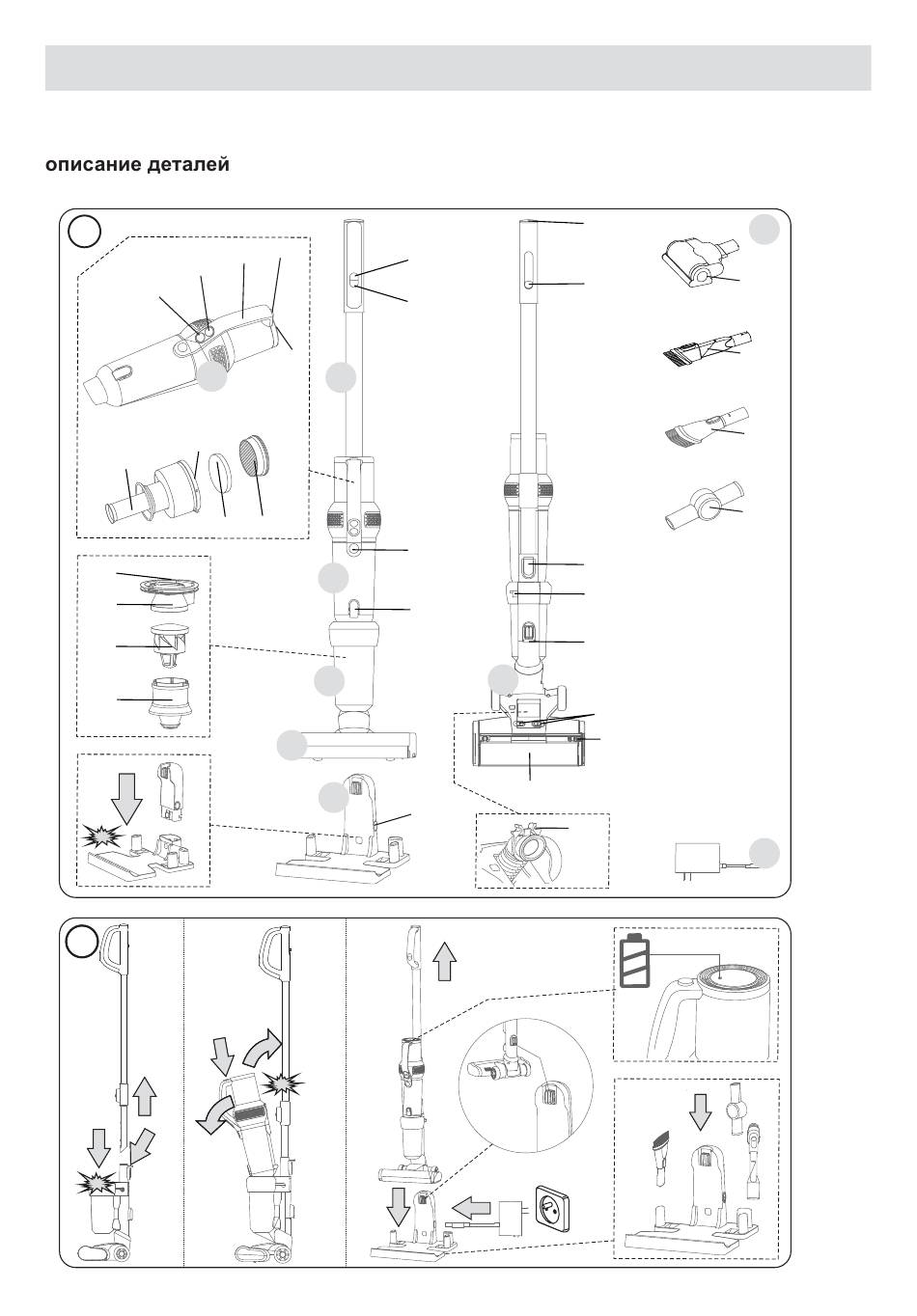 описание деталей